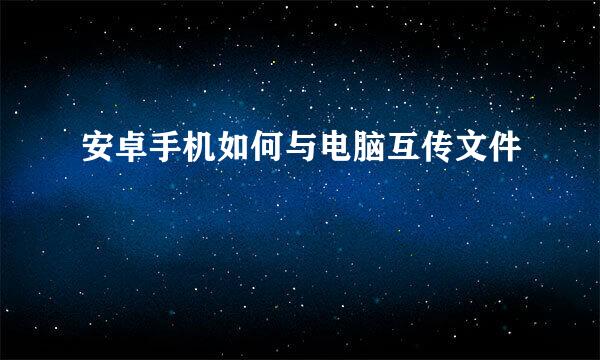 安卓手机如何与电脑互传文件